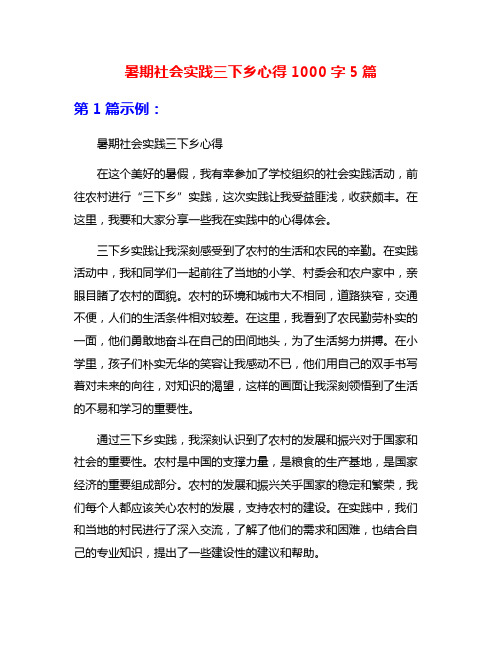 暑期社会实践三下乡心得 1000 字 5 篇

第 1 篇示例：

暑期社会实践三下乡心得

在这个美好的暑假，我有幸参加了学校组织的社会实践活动，前往农村进行“三下乡”实践，这次实践让我受益匪浅，收获颇丰。在这里，我要和大家分享一些我在实践中的心得体会。

三下乡实践让我深刻感受到了农村的生活和农民的辛勤。在实践活动中，我和同学们一起前往了当地的小学、村委会和农户家中，亲眼目睹了农村的面貌。农村的环境和城市大不相同，道路狭窄，交通不便，人们的生活条件相对较差。在这里，我看到了农民勤劳朴实的一面，他们勇敢地奋斗在自己的田间地头，为了生活努力拼搏。在小学里，孩子们朴实无华的笑容让我感动不已，他们用自己的双手书写着对未来的向往，对知识的渴望，这样的画面让我深刻领悟到了生活的不易和学习的重要性。

通过三下乡实践，我深刻认识到了农村的发展和振兴对于国家和社会的重要性。农村是中国的支撑力量，是粮食的生产基地，是国家经济的重要组成部分。农村的发展和振兴关乎国家的稳定和繁荣，我们每个人都应该关心农村的发展，支持农村的建设。在实践中，我们和当地的村民进行了深入交流，了解了他们的需求和困难，也结合自己的专业知识，提出了一些建设性的建议和帮助。